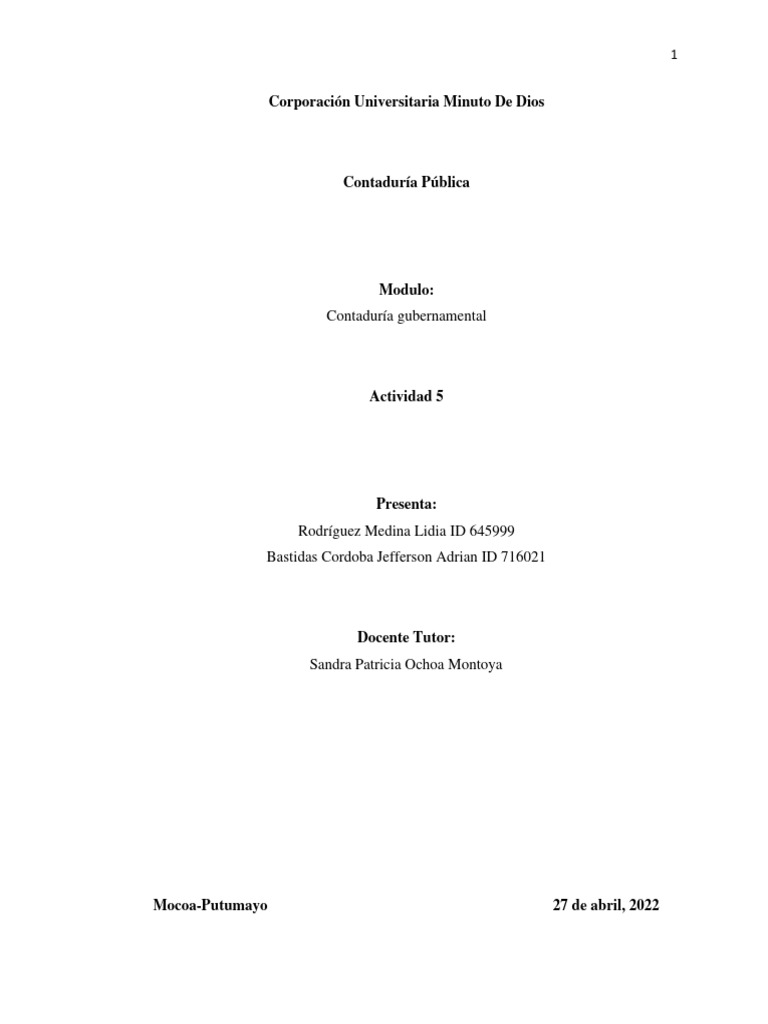 1

Corporación Universitaria Minuto De Dios

Contaduría Pública

Modulo:
Contaduría gubernamental

Actividad 5

Presenta:
Rodríguez Medina Lidia ID 645999
Bastidas Cordoba Jefferson Adrian ID 716021

Docente Tutor:
Sandra Patricia Ochoa Montoya

Mocoa-Putumayo

27 de abril, 2022